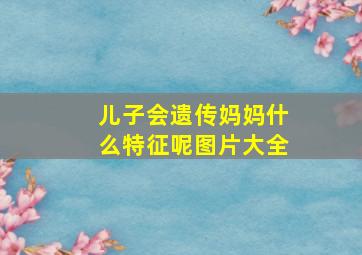 儿子会遗传妈妈什么特征呢图片大全